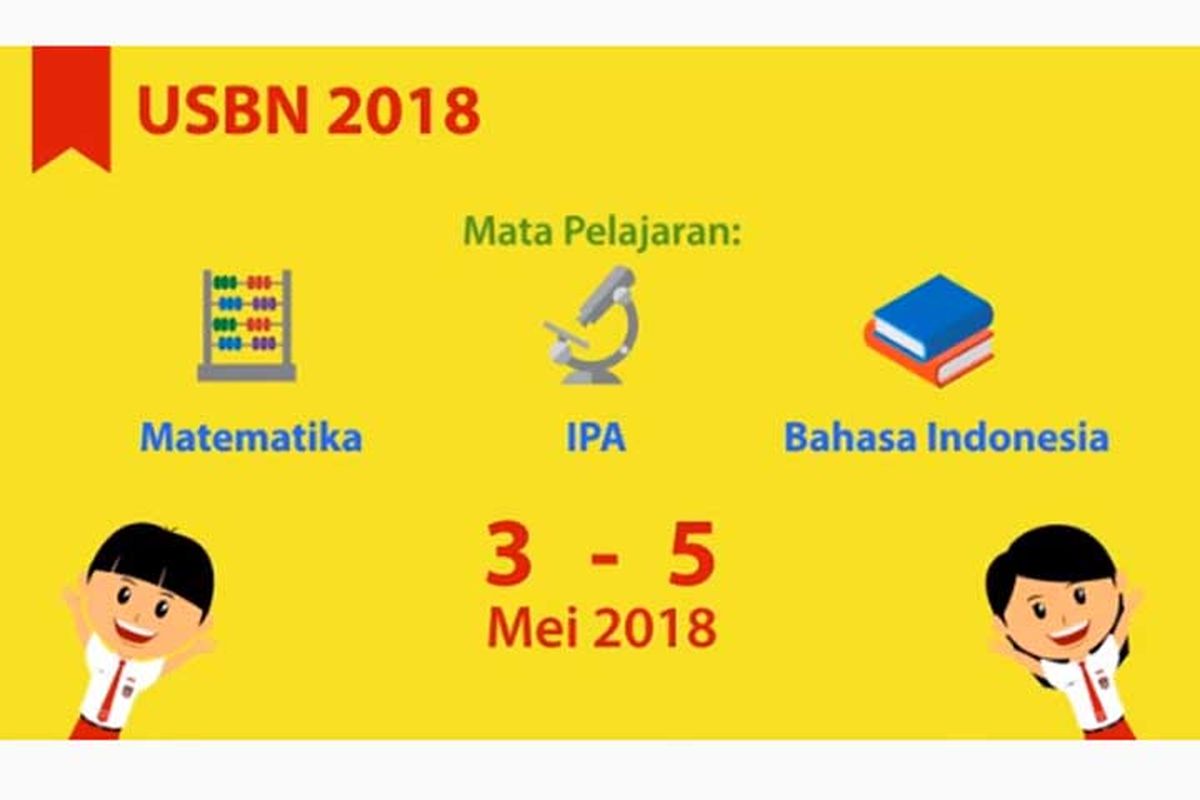 USBN 2018

Mata Pelajaran:

Matematika

IPA

Bahasa Indonesia

3 - 5
Mei 2018